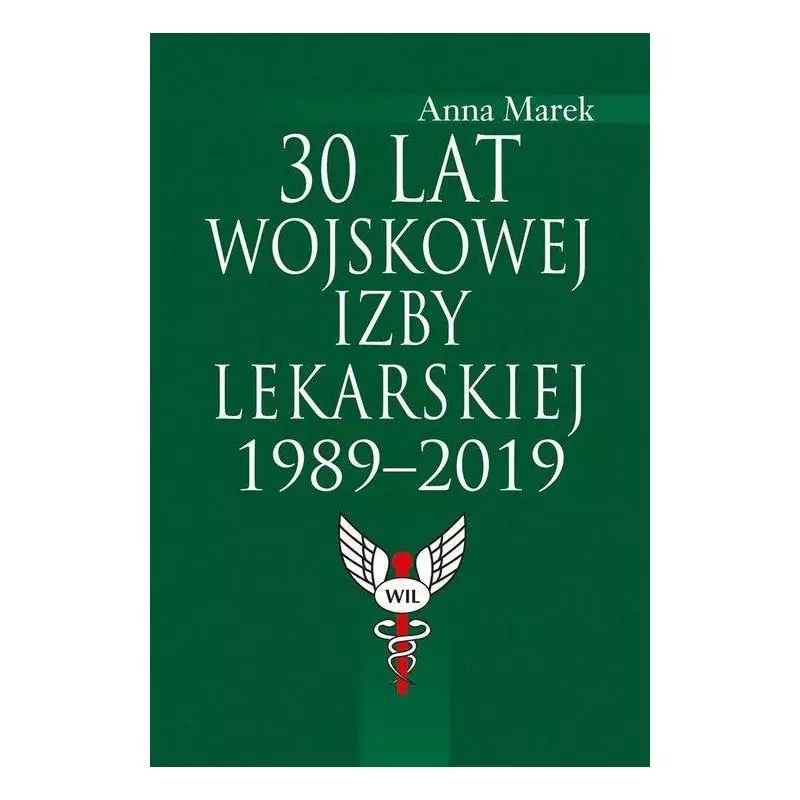 Anna Marek

30 LAT WOJSKOWEJ IZBY LEKARSKIEJ 1989–2019

WIL